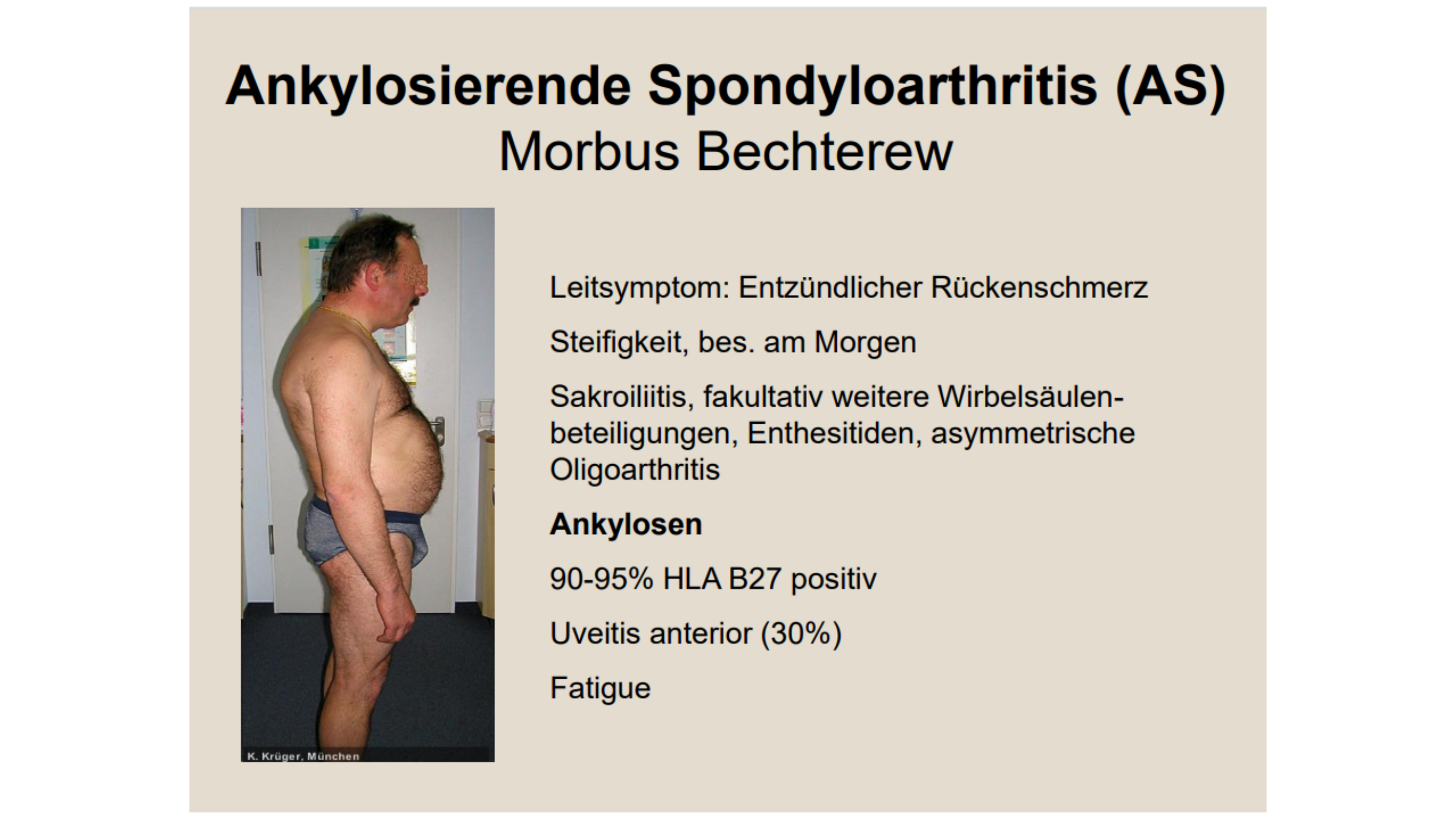 Ankylosierende Spondyloarthritis (AS)
Morbus Bechterew

K. Krüger, München

Leitsymptom: Entzündlicher Rückenschmerz

Steifigkeit, bes. am Morgen

Sakroiliitis, fakultativ weitere Wirbelsäulenbeteiligungen, Enthesitiden, asymmetrische Oligoarthritis

Ankylosen

90-95% HLA B27 positiv

Uveitis anterior (30%)

Fatigue